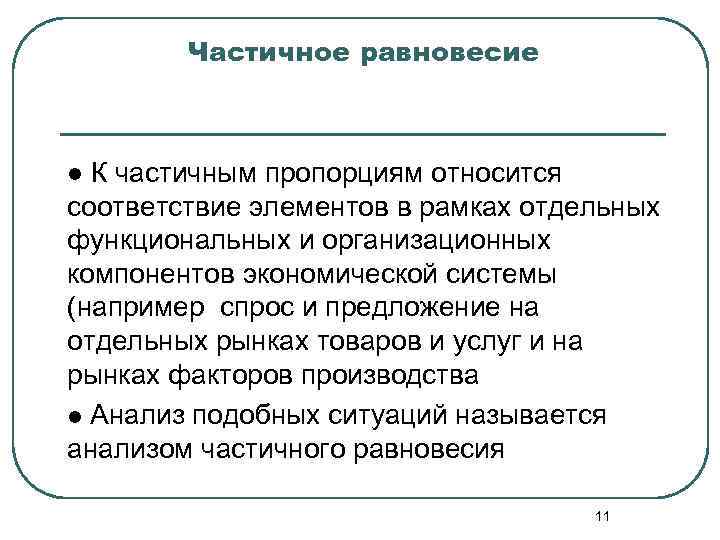 Частичное равновесие

● К частичным пропорциям относится соответствие элементов в рамках отдельных функциональных и организационных компонентов экономической системы (например спрос и предложение на отдельных рынках товаров и услуг и на рынках факторов производства

● Анализ подобных ситуаций называется анализом частичного равновесия

11